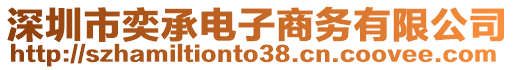 深圳市奕承电子商务有限公司
http://szhamiltionto38.cn.coovee.com